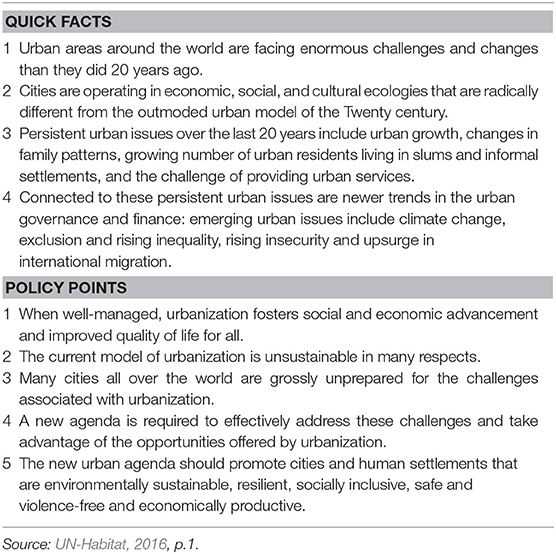 QUICK FACTS

1 Urban areas around the world are facing enormous challenges and changes than they did 20 years ago.
2 Cities are operating in economic, social, and cultural ecologies that are radically different from the outmoded urban model of the Twenty century.
3 Persistent urban issues over the last 20 years include urban growth, changes in family patterns, growing number of urban residents living in slums and informal settlements, and the challenge of providing urban services.
4 Connected to these persistent urban issues are newer trends in the urban governance and finance: emerging urban issues include climate change, exclusion and rising inequality, rising insecurity and upsurge in international migration.

POLICY POINTS

1 When well-managed, urbanization fosters social and economic advancement and improved quality of life for all.
2 The current model of urbanization is unsustainable in many respects.
3 Many cities all over the world are grossly unprepared for the challenges associated with urbanization.
4 A new agenda is required to effectively address these challenges and take advantage of the opportunities offered by urbanization.
5 The new urban agenda should promote cities and human settlements that are environmentally sustainable, resilient, socially inclusive, safe and violence-free and economically productive.

Source: UN-Habitat, 2016, p.1.